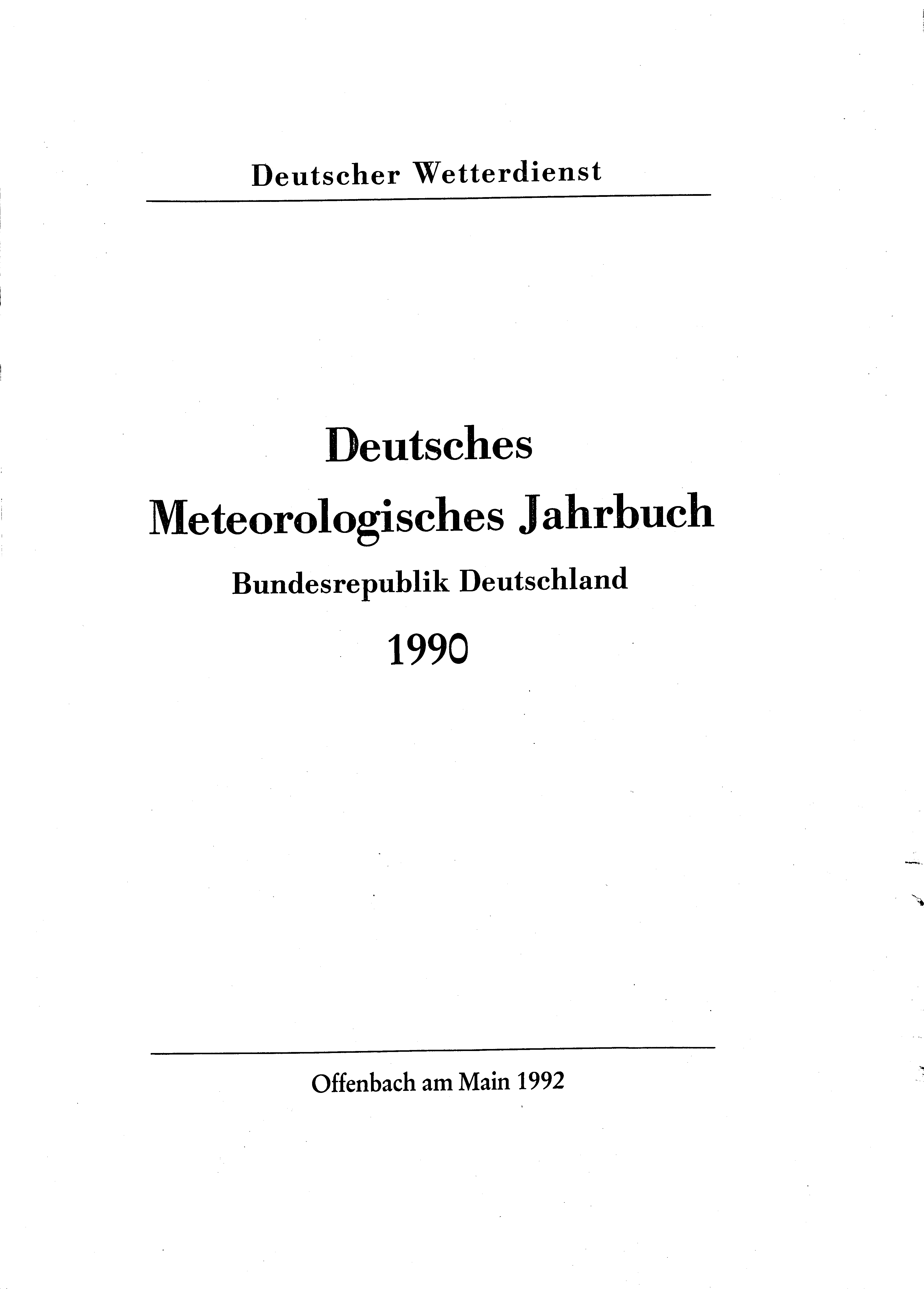 Deutscher Wetterdienst

Deutsches
Meteorologisches Jahrbuch
Bundesrepublik Deutschland
1990

Offenbach am Main 1992